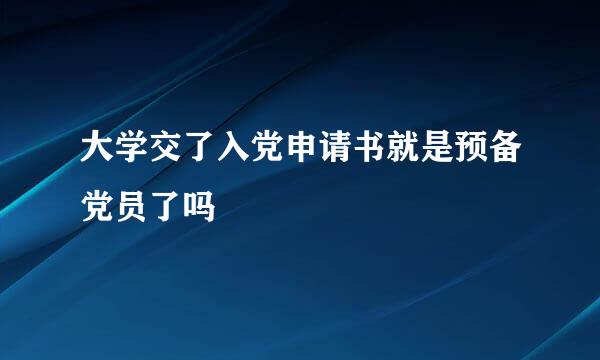 大学交了入党申请书就是预备党员了吗